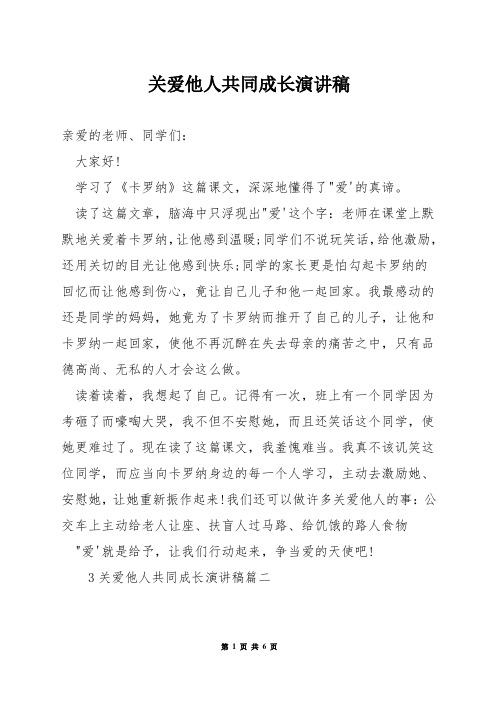 关爱他人共同成长演讲稿

亲爱的老师、同学们：

大家好！

学习了《卡罗纳》这篇课文，深深地懂得了"爱'的真谛。

读了这篇文章，脑海中只浮现出"爱'这个字：老师在课堂上默默地关爱着卡罗纳，让他感到温暖；同学们不说玩笑话，给他激励，还用关切的目光让他感到快乐；同学的家长更是怕勾起卡罗纳的回忆而让他感到伤心，竟让自己儿子和他一起回家。我最感动的还是同学的妈妈，她竟为了卡罗纳而推开了自己的儿子，让他和卡罗纳一起回家，使他不再沉醉在失去母亲的痛苦之中，只有品德高尚、无私的人才会这么做。

读着读着，我想起了自己。记得有一次，班上有一个同学因为考砸了而嚎啕大哭，我不但不安慰她，而且还笑话这个同学，使她更难过了。现在读了这篇课文，我羞愧难当。我真不该讥笑这位同学，而应当向卡罗纳身边的每一个人学习，主动去激励她、安慰她，让她重新振作起来！我们还可以做许多关爱他人的事：公交车上主动给老人让座、扶盲人过马路、给饥饿的路人食物

"爱'就是给予，让我们行动起来，争当爱的天使吧！

3关爱他人共同成长演讲稿篇二

第 1 页 共 6 页